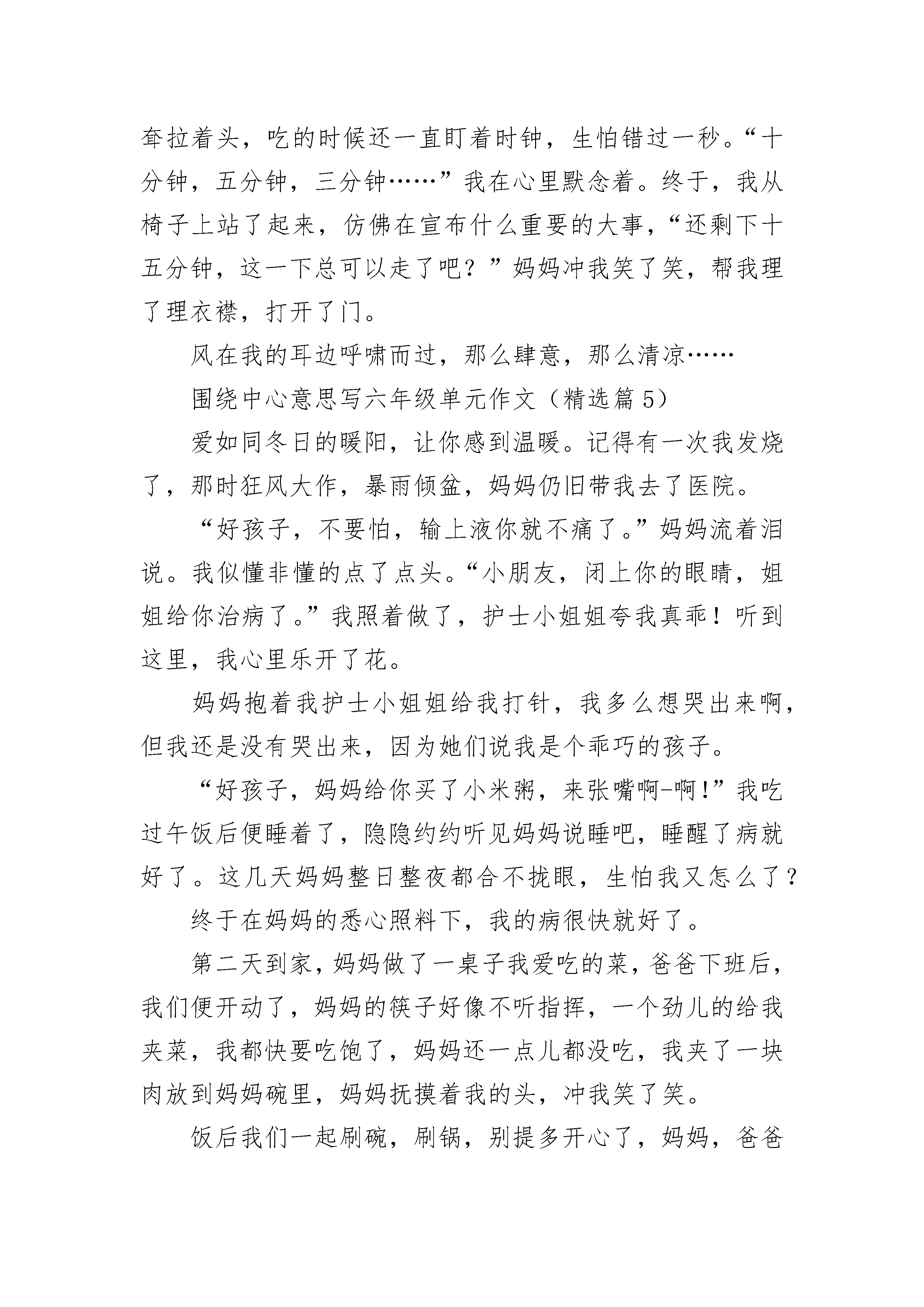 耷拉着头，吃的时候还一直盯着时钟，生怕错过一秒。“十分钟，五分钟，三分钟……”我在心里默念着。终于，我从椅子上站了起来，仿佛在宣布什么重要的大事，“还剩下十五分钟，这一下总可以走了吧？”妈妈冲我笑了笑，帮我理了理衣襟，打开了门。

风在我的耳边呼啸而过，那么肆意，那么清凉……

围绕中心意思写六年级单元作文（精选篇5）

爱如同冬日的暖阳，让你感到温暖。记得有一次我发烧了，那时狂风大作，暴雨倾盆，妈妈仍旧带我去了医院。

“好孩子，不要怕，输上液你就不痛了。”妈妈流着泪说。我似懂非懂的点了点头。“小朋友，闭上你的眼睛，姐姐给你治病了。”我照着做了，护士小姐姐夸我真乖！听到这里，我心里乐开了花。

妈妈抱着我护士小姐姐给我打针，我多么想哭出来啊，但我还是没有哭出来，因为她们说我是个乖巧的孩子。

“好孩子，妈妈给你买了小米粥，来张嘴啊-啊!”我吃过午饭后便睡着了，隐隐约约听见妈妈说睡吧，睡醒了病就好了。这几天妈妈整日整夜都合不拢眼，生怕我又怎么了？

终于在妈妈的悉心照料下，我的病很快就好了。

第二天到家，妈妈做了一桌子我爱吃的菜，爸爸下班后，我们便开动了，妈妈的筷子好像不听指挥，一个劲儿的给我夹菜，我都快要吃饱了，妈妈还一点儿都没吃，我夹了一块肉放到妈妈碗里，妈妈抚摸着我的头，冲我笑了笑。

饭后我们一起刷碗，刷锅，别提多开心了，妈妈，爸爸